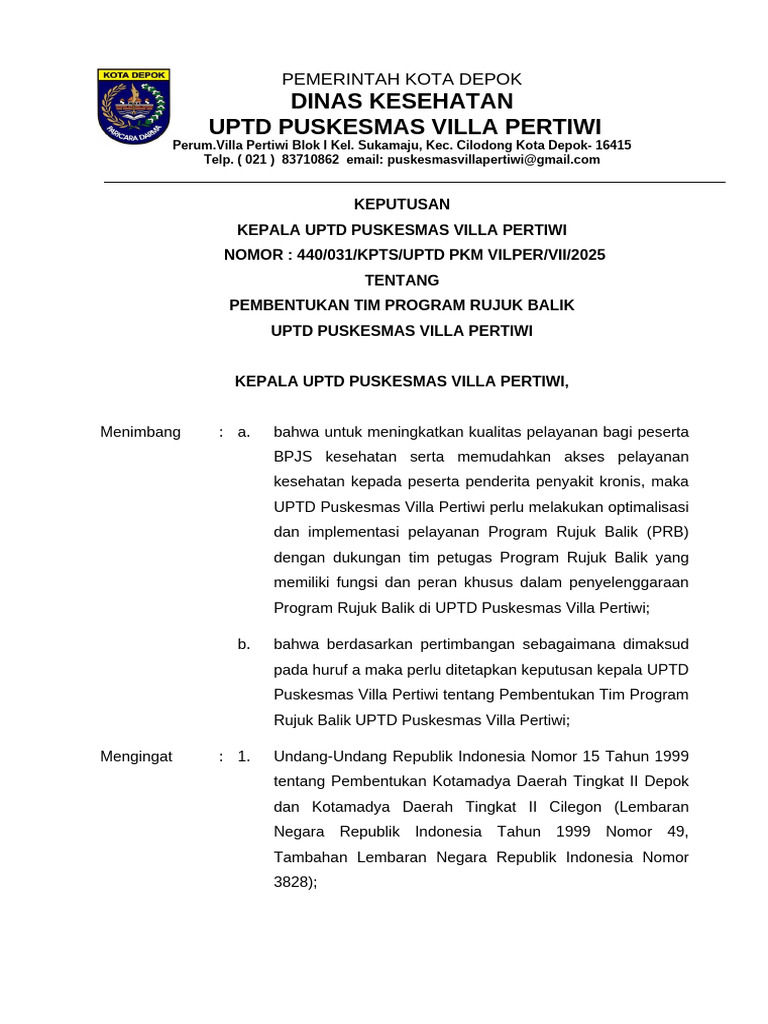 KOTA DEPOK

PARICARA DARMA

PEMERINTAH KOTA DEPOK
DINAS KESEHATAN
UPTD PUSKESMAS VILLA PERTIWI
Perum.Villa Pertiwi Blok I Kel. Sukamaju, Kec. Cilodong Kota Depok- 16415
Telp. ( 021 ) 83710862 email: puskesmasvillapertiwi@gmail.com

KEPUTUSAN
KEPALA UPTD PUSKESMAS VILLA PERTIWI
NOMOR : 440/031/KPTS/UPTD PKM VILPER/VII/2025
TENTANG
PEMBENTUKAN TIM PROGRAM RUJUK BALIK
UPTD PUSKESMAS VILLA PERTIWI

KEPALA UPTD PUSKESMAS VILLA PERTIWI,

Menimbang : a. bahwa untuk meningkatkan kualitas pelayanan bagi peserta BPJS kesehatan serta memudahkan akses pelayanan kesehatan kepada peserta penderita penyakit kronis, maka UPTD Puskesmas Villa Pertiwi perlu melakukan optimalisasi dan implementasi pelayanan Program Rujuk Balik (PRB) dengan dukungan tim petugas Program Rujuk Balik yang memiliki fungsi dan peran khusus dalam penyelenggaraan Program Rujuk Balik di UPTD Puskesmas Villa Pertiwi;

b. bahwa berdasarkan pertimbangan sebagaimana dimaksud pada huruf a maka perlu ditetapkan keputusan kepala UPTD Puskesmas Villa Pertiwi tentang Pembentukan Tim Program Rujuk Balik UPTD Puskesmas Villa Pertiwi;

Mengingat : 1. Undang-Undang Republik Indonesia Nomor 15 Tahun 1999 tentang Pembentukan Kotamadya Daerah Tingkat II Depok dan Kotamadya Daerah Tingkat II Cilegon (Lembaran Negara Republik Indonesia Tahun 1999 Nomor 49, Tambahan Lembaran Negara Republik Indonesia Nomor 3828);